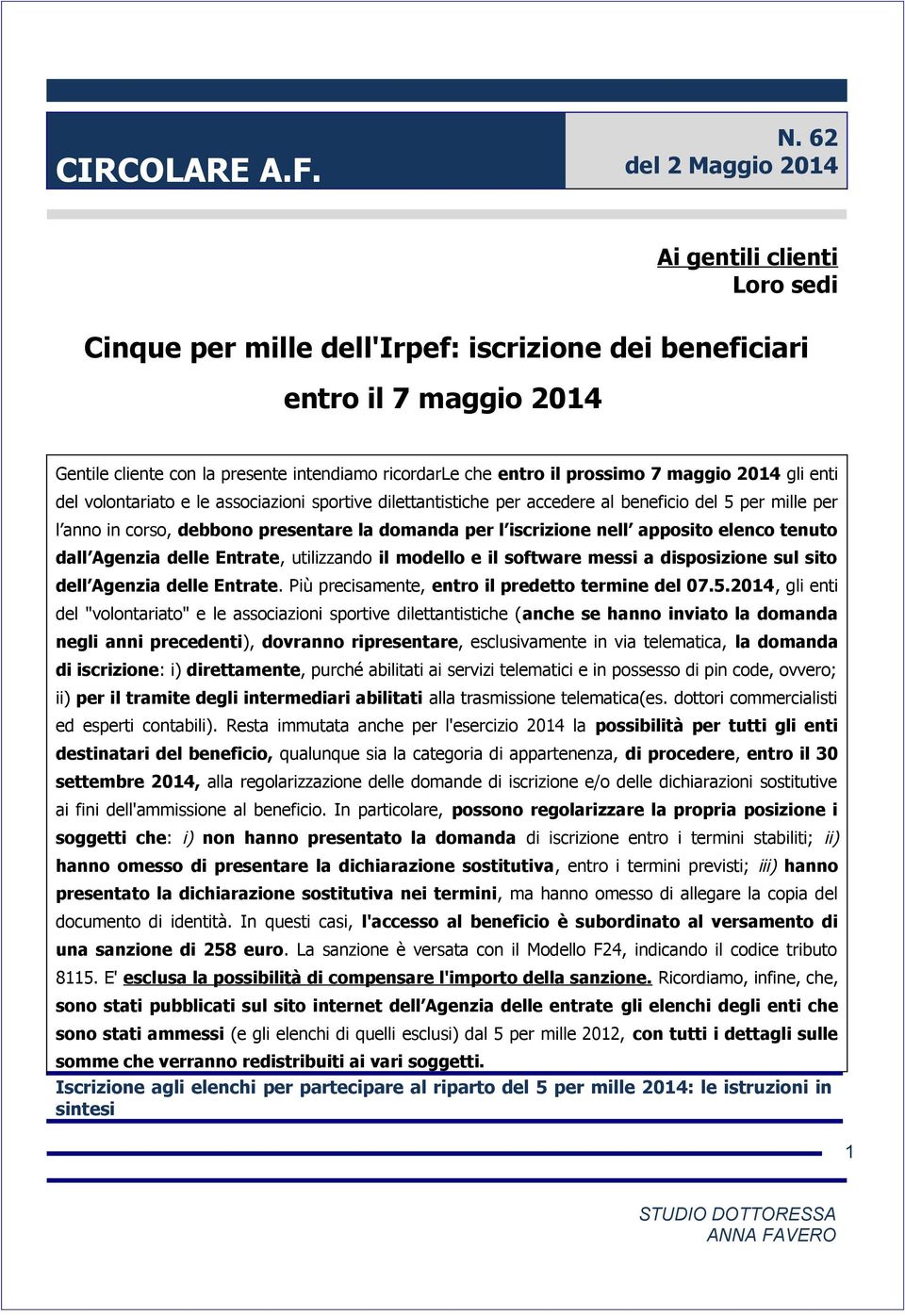 CIRCOLARE A.F.

N. 62
del 2 Maggio 2014

Ai gentili clienti
Loro sedi

Cinque per mille dell'Irpef: iscrizione dei beneficiari entro il 7 maggio 2014

Gentile cliente con la presente intendiamo ricordarLe che entro il prossimo 7 maggio 2014 gli enti del volontariato e le associazioni sportive dilettantistiche per accedere al beneficio del 5 per mille per l anno in corso, debbono presentare la domanda per l iscrizione nell apposito elenco tenuto dall Agenzia delle Entrate, utilizzando il modello e il software messi a disposizione sul sito dell Agenzia delle Entrate. Più precisamente, entro il predetto termine del 07.5.2014, gli enti del "volontariato" e le associazioni sportive dilettantistiche (anche se hanno inviato la domanda negli anni precedenti), dovranno ripresentare, esclusivamente in via telematica, la domanda di iscrizione: i) direttamente, purché abilitati ai servizi telematici e in possesso di pin code, ovvero; ii) per il tramite degli intermediari abilitati alla trasmissione telematica(es. dottori commercialisti ed esperti contabili). Resta immutata anche per l'esercizio 2014 la possibilità per tutti gli enti destinatari del beneficio, qualunque sia la categoria di appartenenza, di procedere, entro il 30 settembre 2014, alla regolarizzazione delle domande di iscrizione e/o delle dichiarazioni sostitutive ai fini dell'ammissione al beneficio. In particolare, possono regolarizzare la propria posizione i soggetti che: i) non hanno presentato la domanda di iscrizione entro i termini stabiliti; ii) hanno omesso di presentare la dichiarazione sostitutiva, entro i termini previsti; iii) hanno presentato la dichiarazione sostitutiva nei termini, ma hanno omesso di allegare la copia del documento di identità. In questi casi, l'accesso al beneficio è subordinato al versamento di una sanzione di 258 euro. La sanzione è versata con il Modello F24, indicando il codice tributo 8115. E' esclusa la possibilità di compensare l'importo della sanzione. Ricordiamo, infine, che, sono stati pubblicati sul sito internet dell Agenzia delle entrate gli elenchi degli enti che sono stati ammessi (e gli elenchi di quelli esclusi) dal 5 per mille 2012, con tutti i dettagli sulle somme che verranno redistribuiti ai vari soggetti.

Iscrizione agli elenchi per partecipare al riparto del 5 per mille 2014: le istruzioni in sintesi

1

STUDIO DOTTORESSA
ANNA FAVERO